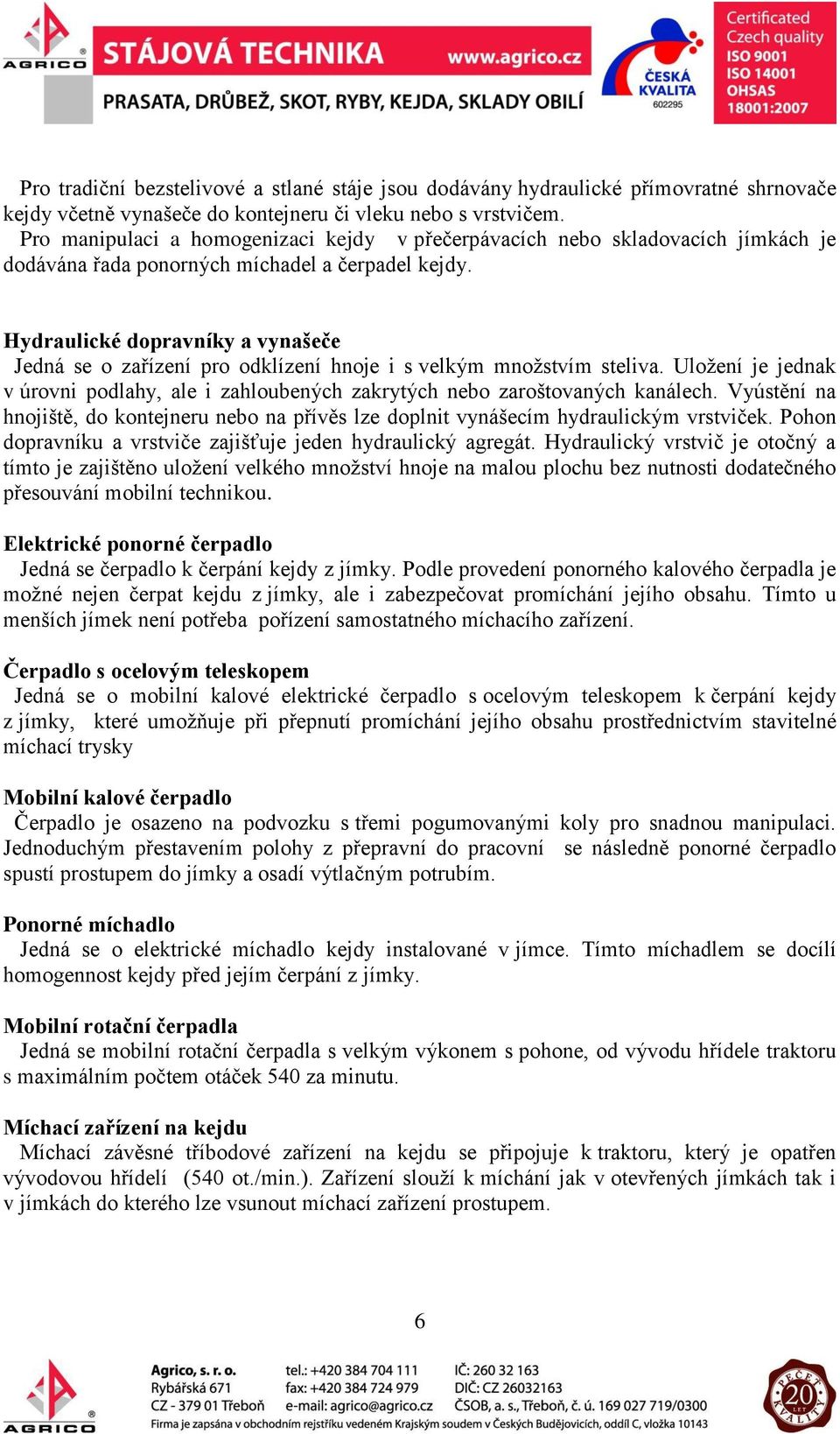 AGRICO STÁJOVÁ TECHNIKA www.agrico.cz
PRASATA, DRŮBEŽ, SKOT, RYBY, KEJDA, SKLADY OBILÍ
ČESKÁ KVALITA 602295
Certificated Czech quality ISO 9001 ISO 14001 OHSAS 18001:2007

Pro tradiční bezstelivové a stlané stáje jsou dodávány hydraulické přímovratné shrnovače kejdy včetně vynašeče do kontejneru či vleku nebo s vrstvičem.
Pro manipulaci a homogenizaci kejdy v přečerpávacích nebo skladovacích jímkách je dodávána řada ponorných míchadel a čerpadel kejdy.

Hydraulické dopravníky a vynašeče
Jedná se o zařízení pro odklízení hnoje i s velkým množstvím steliva. Uložení je jednak v úrovni podlahy, ale i zahloubených zakrytých nebo zaroštovaných kanálech. Vyústění na hnojiště, do kontejneru nebo na přívěs lze doplnit vynášecím hydraulickým vrstviček. Pohon dopravníku a vrstviče zajišťuje jeden hydraulický agregát. Hydraulický vrstvič je otočný a tímto je zajištěno uložení velkého množství hnoje na malou plochu bez nutnosti dodatečného přesouvání mobilní technikou.

Elektrické ponorné čerpadlo
Jedná se čerpadlo k čerpání kejdy z jímky. Podle provedení ponorného kalového čerpadla je možné nejen čerpat kejdu z jímky, ale i zabezpečovat promíchání jejího obsahu. Tímto u menších jímek není potřeba pořízení samostatného míchacího zařízení.

Čerpadlo s ocelovým teleskopem
Jedná se o mobilní kalové elektrické čerpadlo s ocelovým teleskopem k čerpání kejdy z jímky, které umožňuje při přepnutí promíchání jejího obsahu prostřednictvím stavitelné míchací trysky

Mobilní kalové čerpadlo
Čerpadlo je osazeno na podvozku s třemi pogumovanými koly pro snadnou manipulaci. Jednoduchým přestavením polohy z přepravní do pracovní se následně ponorné čerpadlo spustí prostupem do jímky a osadí výtlačným potrubím.

Ponorné míchadlo
Jedná se o elektrické míchadlo kejdy instalované v jímce. Tímto míchadlem se docílí homogennost kejdy před jejím čerpání z jímky.

Mobilní rotační čerpadla
Jedná se mobilní rotační čerpadla s velkým výkonem s pohone, od vývodu hřídele traktoru s maximálním počtem otáček 540 za minutu.

Míchací zařízení na kejdu
Míchací závěsné tříbodové zařízení na kejdu se připojuje k traktoru, který je opatřen vývodovou hřídelí (540 ot./min.). Zařízení slouží k míchání jak v otevřených jímkách tak i v jímkách do kterého lze vsunout míchací zařízení prostupem.

6

AGRICO
Agrico, s. r. o. Rybářská 671 CZ - 379 01 Třeboň
tel.: +420 384 704 111 fax: +420 384 724 979 e-mail: agrico@agrico.cz
IČ: 260 32 163 DIČ: CZ 26032163 ČSOB, a. s., Třeboň, č. ú. 169 027 719/0300
Firma je zapsána v obchodním rejstříku vedeném Krajským soudem v Českých Budějovicích, oddíl C, vložka 10143
PEČEŤ KVALITY 20 LET